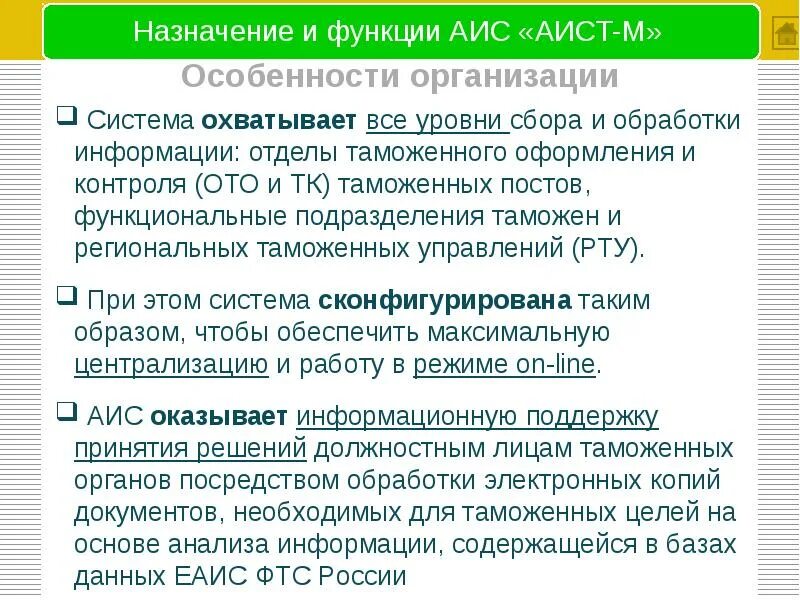 Назначение и функции АИС «АИСТ-М»

Особенности организации

❑ Система охватывает все уровни сбора и обработки информации: отделы таможенного оформления и контроля (ОТО и ТК) таможенных постов, функциональные подразделения таможен и региональных таможенных управлений (РТУ).

❑ При этом система сконфигурирована таким образом, чтобы обеспечить максимальную централизацию и работу в режиме on-line.

❑ АИС оказывает информационную поддержку принятия решений должностным лицам таможенных органов посредством обработки электронных копий документов, необходимых для таможенных целей на основе анализа информации, содержащейся в базах данных ЕАИС ФТС России